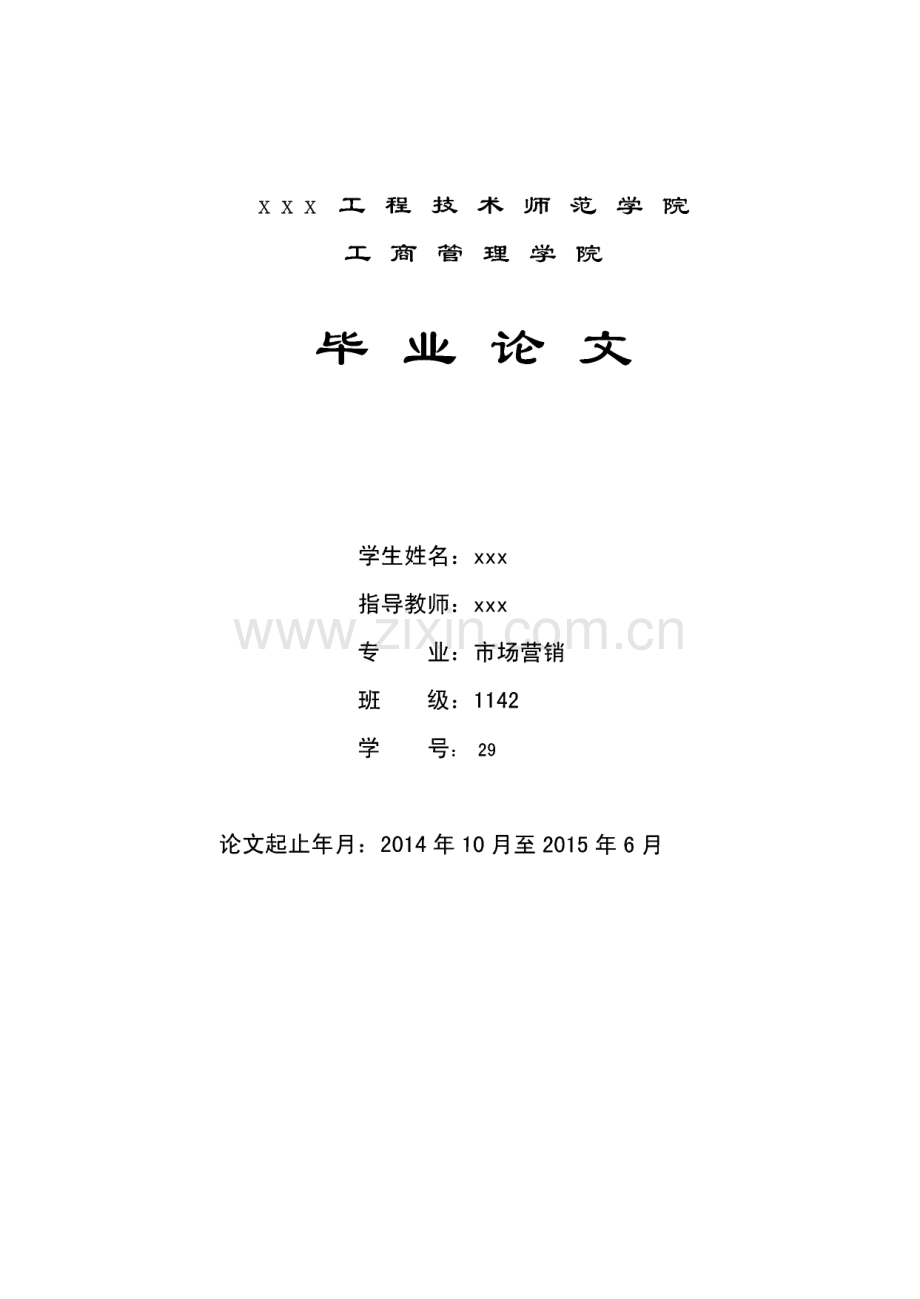 XXX工程技术师范学院

工商管理学院

毕业论文

学生姓名：xxx

指导教师：xxx

专 业：市场营销

班 级：1142

学 号：29

论文起止年月：2014年10月至2015年6月

www.zixin.com.cn